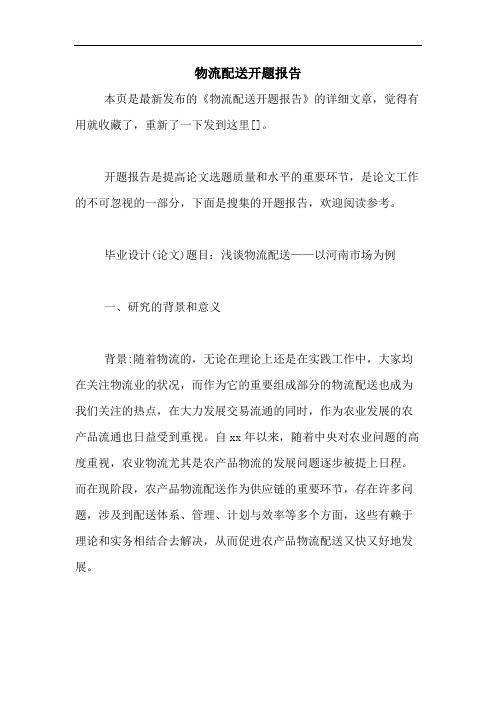 物流配送开题报告

本页是最新发布的《物流配送开题报告》的详细文章，觉得有用就收藏了，重新了一下发到这里[]。

开题报告是提高论文选题质量和水平的重要环节，是论文工作的不可忽视的一部分，下面是搜集的开题报告，欢迎阅读参考。

毕业设计(论文)题目：浅谈物流配送——以河南市场为例

一、研究的背景和意义

背景:随着物流的，无论在理论上还是在实践工作中，大家均在关注物流业的状况，而作为它的重要组成部分的物流配送也成为我们关注的热点，在大力发展交易流通的同时，作为农业发展的农产品流通也日益受到重视。自 xx 年以来，随着中央对农业问题的高度重视，农业物流尤其是农产品物流的发展问题逐步被提上日程。而在现阶段，农产品物流配送作为供应链的重要环节，存在许多问题，涉及到配送体系、管理、计划与效率等多个方面，这些有赖于理论和实务相结合去解决，从而促进农产品物流配送又快又好地发展。